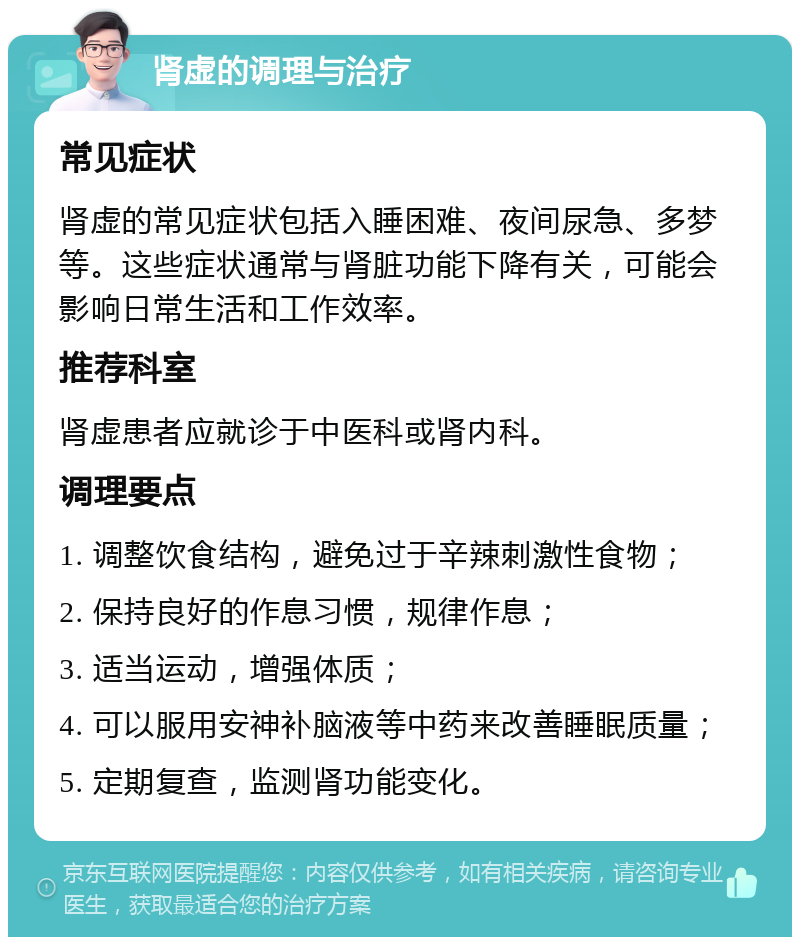 肾虚的调理与治疗

常见症状

肾虚的常见症状包括入睡困难、夜间尿急、多梦等。这些症状通常与肾脏功能下降有关，可能会影响日常生活和工作效率。

推荐科室

肾虚患者应就诊于中医科或肾内科。

调理要点

1. 调整饮食结构，避免过于辛辣刺激性食物；

2. 保持良好的作息习惯，规律作息；

3. 适当运动，增强体质；

4. 可以服用安神补脑液等中药来改善睡眠质量；

5. 定期复查，监测肾功能变化。

京东互联网医院提醒您：内容仅供参考，如有相关疾病，请咨询专业医生，获取最适合您的治疗方案